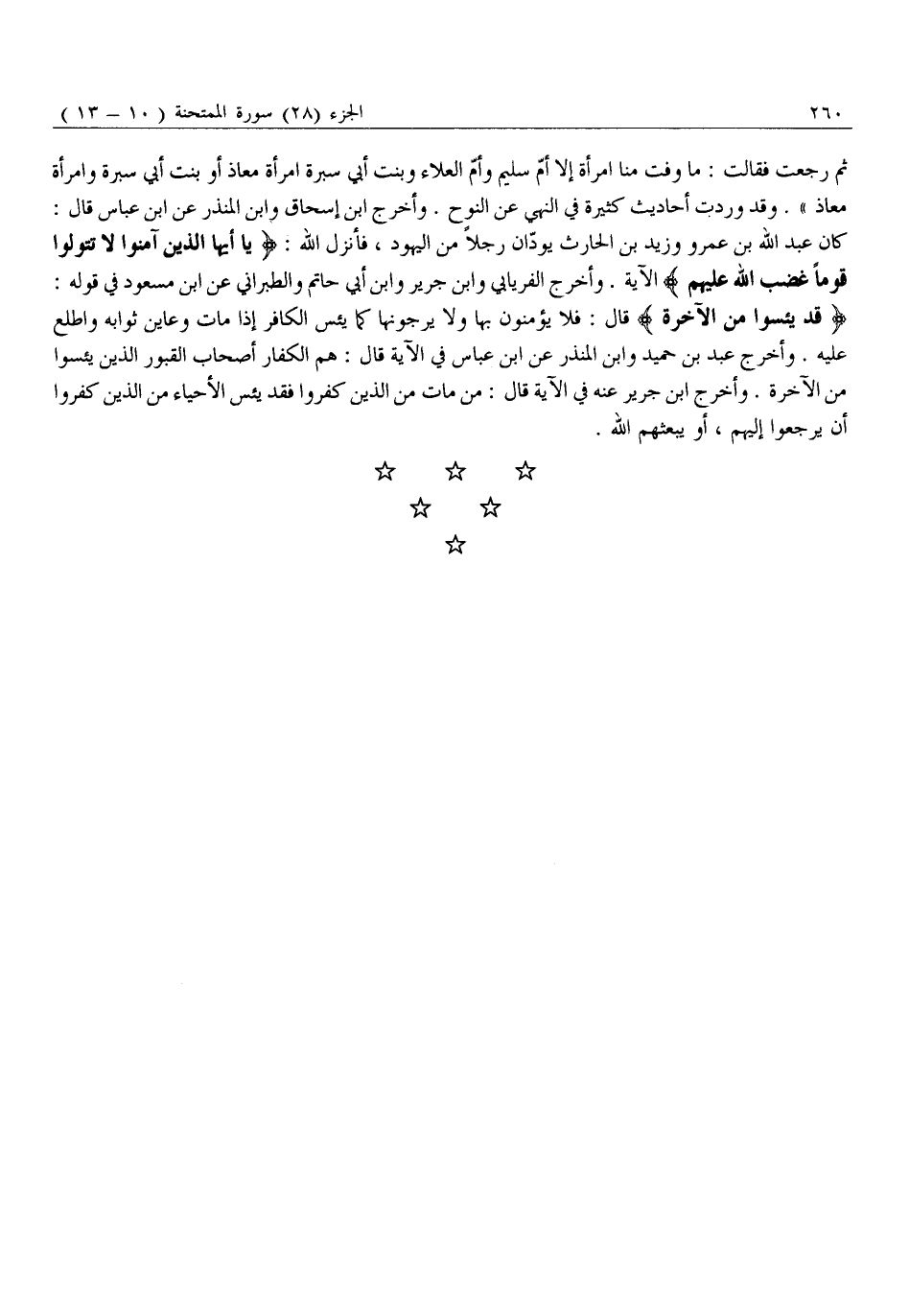 ٢٦٠ الجزء (٢٨) سورة الممتحنة ( ١٠ – ١٣ )

ثم رجعت فقالت : ما وفت منا امرأة إلا أمّ سليم وأمّ العلاء وبنت أبي سبرة امرأة معاذ أو بنت أبي سبرة وامرأة معاذ » . وقد وردت أحاديث كثيرة في النهي عن النوح . وأخرج ابن إسحاق وابن المنذر عن ابن عباس قال : كان عبد الله بن عمرو وزيد بن الحارث يودّان رجلاً من اليهود ، فأنزل الله : ﴿ يا أيها الذين آمنوا لا تتولوا قوماً غضب الله عليهم ﴾ الآية . وأخرج الفريابي وابن جرير وابن أبي حاتم والطبراني عن ابن مسعود في قوله : ﴿ قد يئسوا من الآخرة ﴾ قال : فلا يؤمنون بها ولا يرجونها كما يئس الكافر إذا مات وعاين ثوابه واطلع عليه . وأخرج عبد بن حميد وابن المنذر عن ابن عباس في الآية قال : هم الكفار أصحاب القبور الذين يئسوا من الآخرة . وأخرج ابن جرير عنه في الآية قال : من مات من الذين كفروا فقد يئس الأحياء من الذين كفروا أن يرجعوا إليهم ، أو يبعثهم الله .

☆ ☆ ☆
☆ ☆
☆